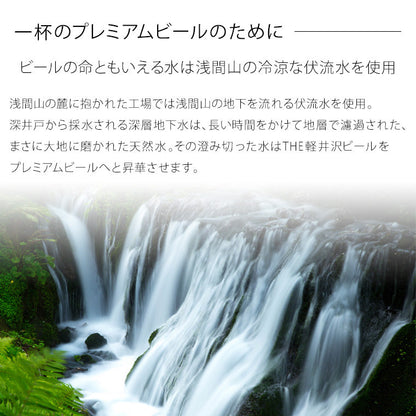 一杯のプレミアムビールのために

ビールの命ともいえる水は浅間山の冷涼な伏流水を使用

浅間山の麓に抱かれた工場では浅間山の地下を流れる伏流水を使用。深井戸から採水される深層地下水は、長い時間をかけて地層で濾過された、まさに大地に磨かれた天然水。その澄み切った水はTHE軽井沢ビールをプレミアムビールへと昇華させます。